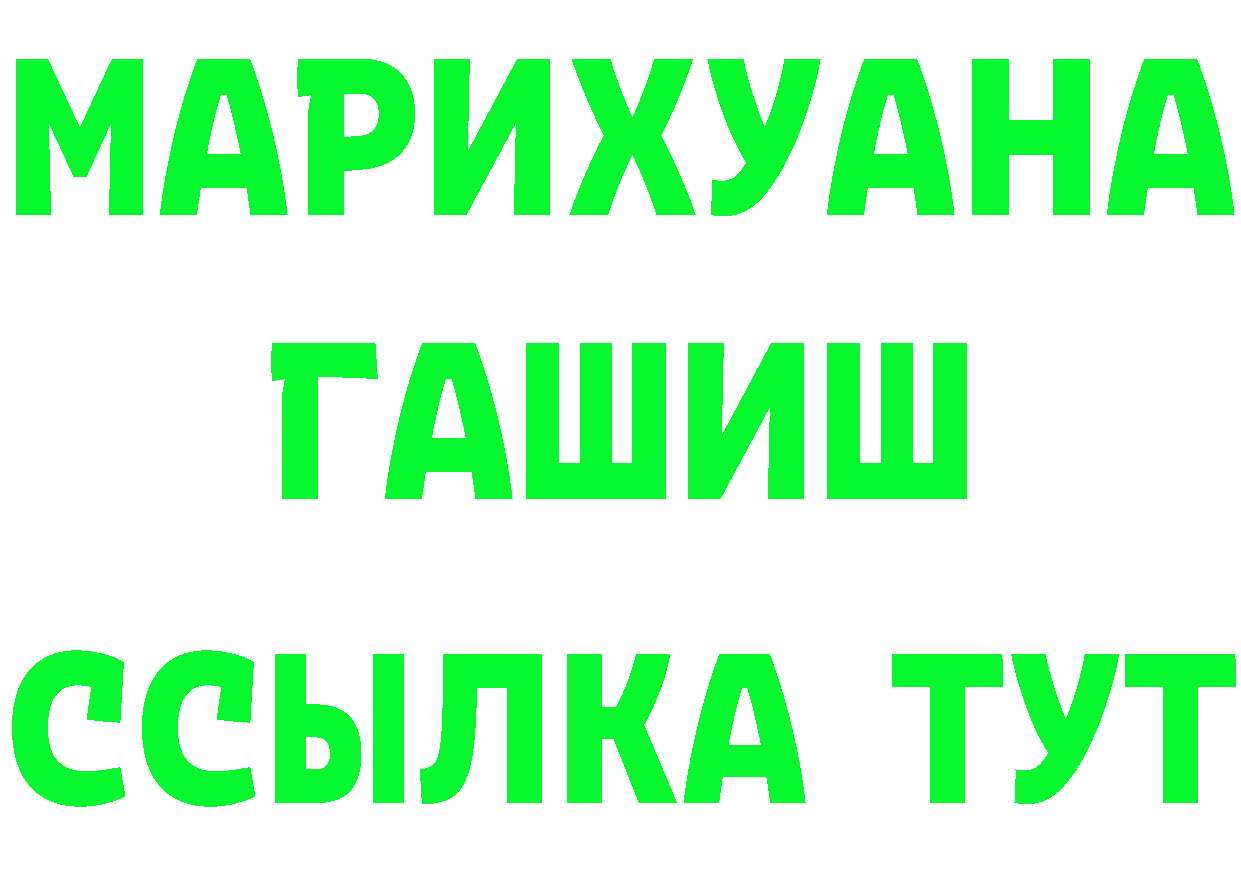 МАРИХУАНА
ГАШИШ
ССЫЛКА ТУТ